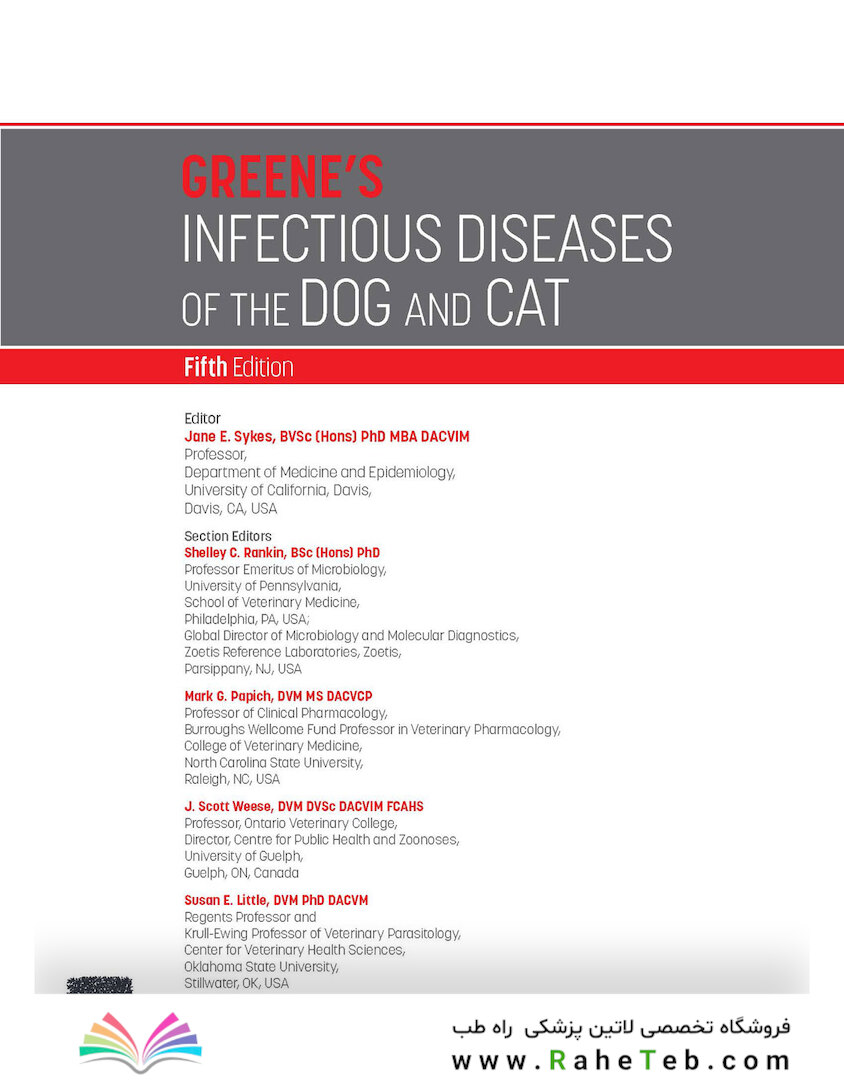 GREENE'S
INFECTIOUS DISEASES
OF THE DOG AND CAT

Fifth Edition

Editor
Jane E. Sykes, BVSc (Hons) PhD MBA DACVIM
Professor,
Department of Medicine and Epidemiology,
University of California, Davis,
Davis, CA, USA

Section Editors
Shelley C. Rankin, BSc (Hons) PhD
Professor Emeritus of Microbiology,
University of Pennsylvania,
School of Veterinary Medicine,
Philadelphia, PA, USA;
Global Director of Microbiology and Molecular Diagnostics,
Zoetis Reference Laboratories, Zoetis,
Parsippany, NJ, USA

Mark G. Papich, DVM MS DACVCP
Professor of Clinical Pharmacology,
Burroughs Wellcome Fund Professor in Veterinary Pharmacology,
College of Veterinary Medicine,
North Carolina State University,
Raleigh, NC, USA

J. Scott Weese, DVM DVSc DACVIM FCAHS
Professor, Ontario Veterinary College,
Director, Centre for Public Health and Zoonoses,
University of Guelph,
Guelph, ON, Canada

Susan E. Little, DVM PhD DACVM
Regents Professor and
Krull-Ewing Professor of Veterinary Parasitology,
Center for Veterinary Health Sciences,
Oklahoma State University,
Stillwater, OK, USA

فروشگاه تخصصی لاتین پزشکی راه طب
www.RaheTeb.com